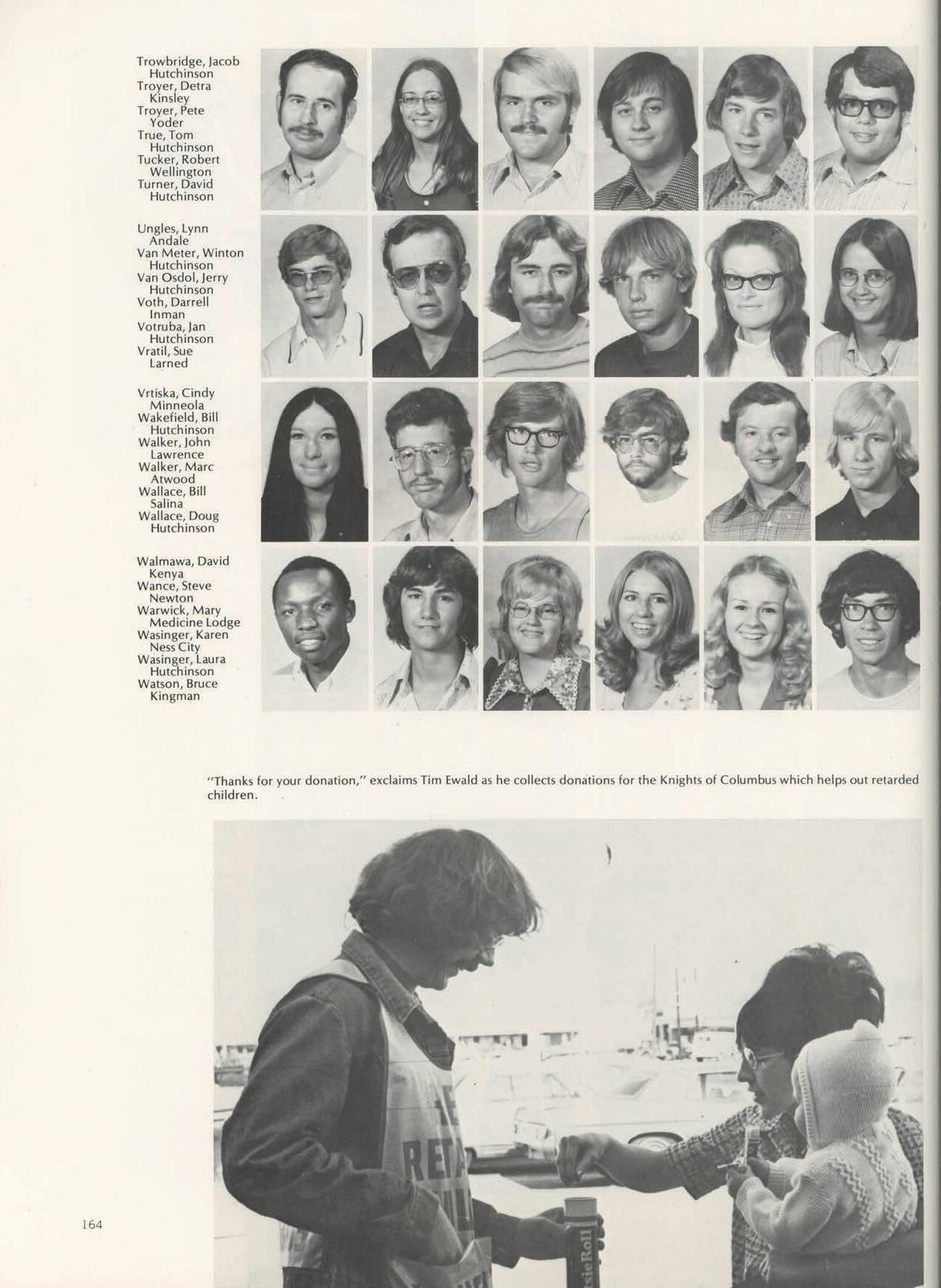 Trowbridge, Jacob
Hutchinson
Troyer, Detra
Kinsley
Troyer, Pete
Yoder
True, Tom
Hutchinson
Tucker, Robert
Wellington
Turner, David
Hutchinson

Ungles, Lynn
Andale
Van Meter, Winton
Hutchinson
Van Osdol, Jerry
Hutchinson
Voth, Darrell
Inman
Votruba, Jan
Hutchinson
Vratil, Sue
Larned

Vrtiska, Cindy
Minneola
Wakefield, Bill
Hutchinson
Walker, John
Lawrence
Walker, Marc
Atwood
Wallace, Bill
Salina
Wallace, Doug
Hutchinson

Walmawa, David
Kenya
Wance, Steve
Newton
Warwick, Mary
Medicine Lodge
Wasinger, Karen
Ness City
Wasinger, Laura
Hutchinson
Watson, Bruce
Kingman

"Thanks for your donation," exclaims Tim Ewald as he collects donations for the Knights of Columbus which helps out retarded children.

RETA

sieRoll

164